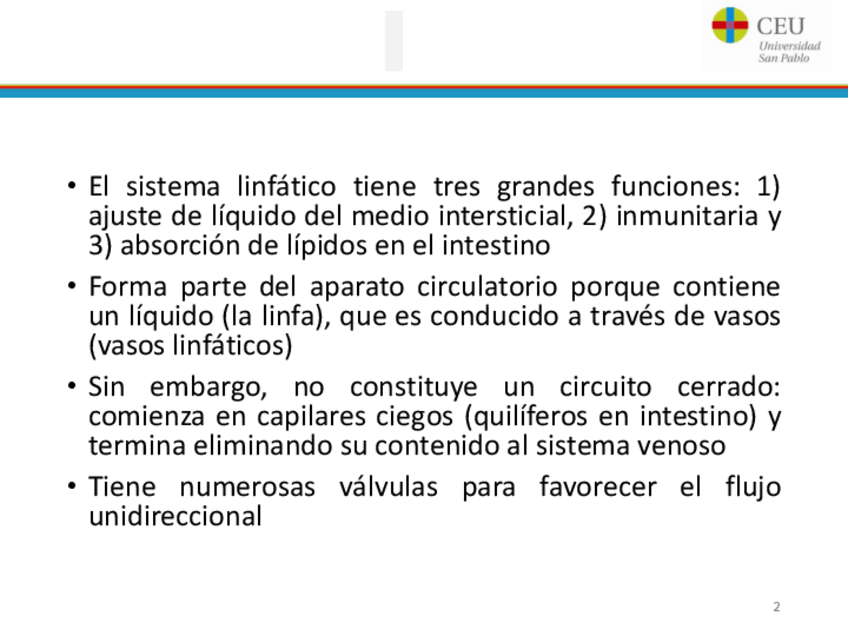 CEU
Universidad
San Pablo

• El sistema linfático tiene tres grandes funciones: 1) ajuste de líquido del medio intersticial, 2) inmunitaria y 3) absorción de lípidos en el intestino

• Forma parte del aparato circulatorio porque contiene un líquido (la linfa), que es conducido a través de vasos (vasos linfáticos)

• Sin embargo, no constituye un circuito cerrado: comienza en capilares ciegos (quilíferos en intestino) y termina eliminando su contenido al sistema venoso

• Tiene numerosas válvulas para favorecer el flujo unidireccional

2